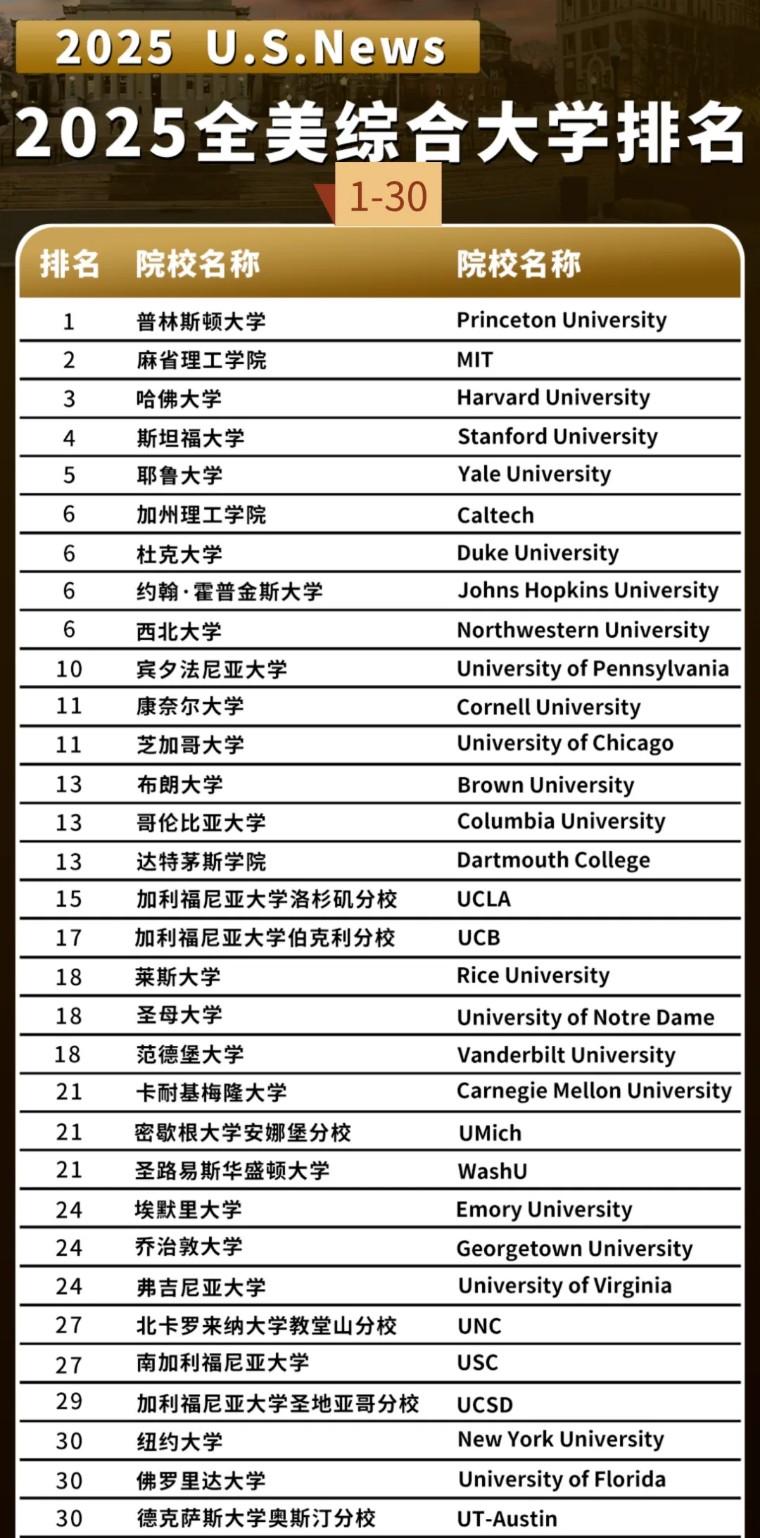 2025 U.S.News

2025全美综合大学排名

1-30

| 排名 | 院校名称 | 院校名称 |
|---|---|---|
| 1 | 普林斯顿大学 | Princeton University |
| 2 | 麻省理工学院 | MIT |
| 3 | 哈佛大学 | Harvard University |
| 4 | 斯坦福大学 | Stanford University |
| 5 | 耶鲁大学 | Yale University |
| 6 | 加州理工学院 | Caltech |
| 6 | 杜克大学 | Duke University |
| 6 | 约翰·霍普金斯大学 | Johns Hopkins University |
| 6 | 西北大学 | Northwestern University |
| 10 | 宾夕法尼亚大学 | University of Pennsylvania |
| 11 | 康奈尔大学 | Cornell University |
| 11 | 芝加哥大学 | University of Chicago |
| 13 | 布朗大学 | Brown University |
| 13 | 哥伦比亚大学 | Columbia University |
| 13 | 达特茅斯学院 | Dartmouth College |
| 15 | 加利福尼亚大学洛杉矶分校 | UCLA |
| 17 | 加利福尼亚大学伯克利分校 | UCB |
| 18 | 莱斯大学 | Rice University |
| 18 | 圣母大学 | University of Notre Dame |
| 18 | 范德堡大学 | Vanderbilt University |
| 21 | 卡耐基梅隆大学 | Carnegie Mellon University |
| 21 | 密歇根大学安娜堡分校 | UMich |
| 21 | 圣路易斯华盛顿大学 | WashU |
| 24 | 埃默里大学 | Emory University |
| 24 | 乔治敦大学 | Georgetown University |
| 24 | 弗吉尼亚大学 | University of Virginia |
| 27 | 北卡罗来纳大学教堂山分校 | UNC |
| 27 | 南加利福尼亚大学 | USC |
| 29 | 加利福尼亚大学圣地亚哥分校 | UCSD |
| 30 | 纽约大学 | New York University |
| 30 | 佛罗里达大学 | University of Florida |
| 30 | 德克萨斯大学奥斯汀分校 | UT-Austin |